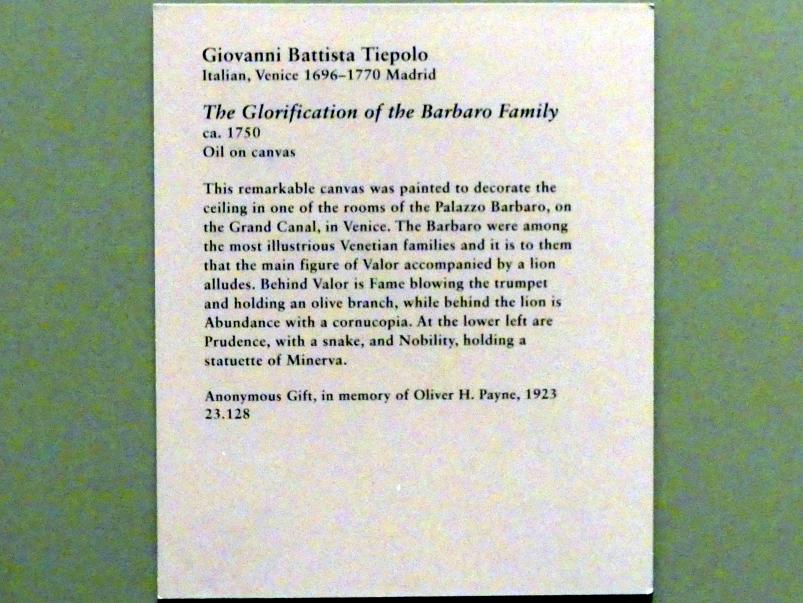 Giovanni Battista Tiepolo
Italian, Venice 1696–1770 Madrid

The Glorification of the Barbaro Family
ca. 1750
Oil on canvas

This remarkable canvas was painted to decorate the ceiling in one of the rooms of the Palazzo Barbaro, on the Grand Canal, in Venice. The Barbaro were among the most illustrious Venetian families and it is to them that the main figure of Valor accompanied by a lion alludes. Behind Valor is Fame blowing the trumpet and holding an olive branch, while behind the lion is Abundance with a cornucopia. At the lower left are Prudence, with a snake, and Nobility, holding a statuette of Minerva.

Anonymous Gift, in memory of Oliver H. Payne, 1923
23.128